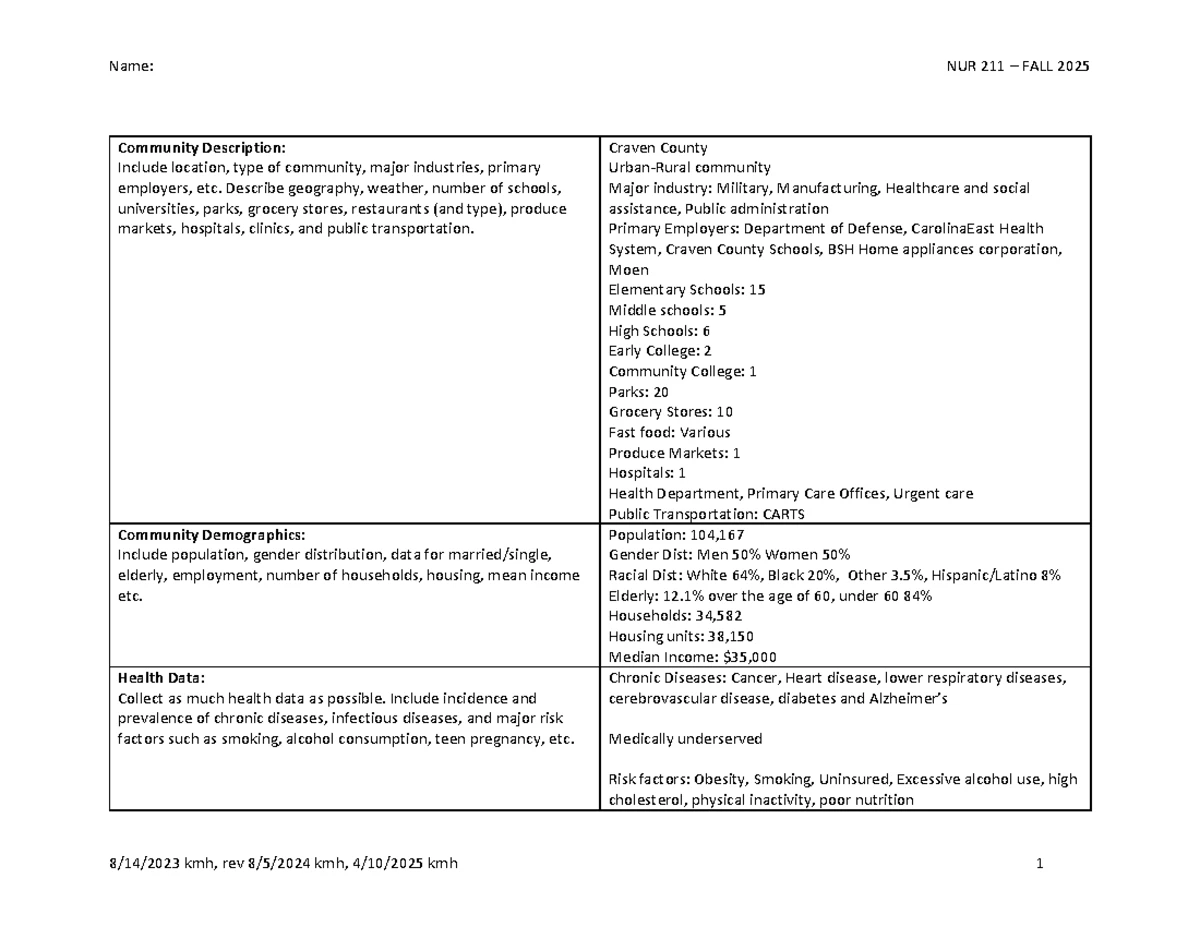 Name: NUR 211 – FALL 2025

| | |
|---|---|
| **Community Description:** Include location, type of community, major industries, primary employers, etc. Describe geography, weather, number of schools, universities, parks, grocery stores, restaurants (and type), produce markets, hospitals, clinics, and public transportation. | Craven County<br>Urban-Rural community<br>Major industry: Military, Manufacturing, Healthcare and social assistance, Public administration<br>Primary Employers: Department of Defense, CarolinaEast Health System, Craven County Schools, BSH Home appliances corporation, Moen<br>Elementary Schools: 15<br>Middle schools: 5<br>High Schools: 6<br>Early College: 2<br>Community College: 1<br>Parks: 20<br>Grocery Stores: 10<br>Fast food: Various<br>Produce Markets: 1<br>Hospitals: 1<br>Health Department, Primary Care Offices, Urgent care<br>Public Transportation: CARTS |
| **Community Demographics:** Include population, gender distribution, data for married/single, elderly, employment, number of households, housing, mean income etc. | Population: 104,167<br>Gender Dist: Men 50% Women 50%<br>Racial Dist: White 64%, Black 20%, Other 3.5%, Hispanic/Latino 8%<br>Elderly: 12.1% over the age of 60, under 60 84%<br>Households: 34,582<br>Housing units: 38,150<br>Median Income: $35,000 |
| **Health Data:** Collect as much health data as possible. Include incidence and prevalence of chronic diseases, infectious diseases, and major risk factors such as smoking, alcohol consumption, teen pregnancy, etc. | Chronic Diseases: Cancer, Heart disease, lower respiratory diseases, cerebrovascular disease, diabetes and Alzheimer's<br><br>Medically underserved<br><br>Risk factors: Obesity, Smoking, Uninsured, Excessive alcohol use, high cholesterol, physical inactivity, poor nutrition |

8/14/2023 kmh, rev 8/5/2024 kmh, 4/10/2025 kmh 1